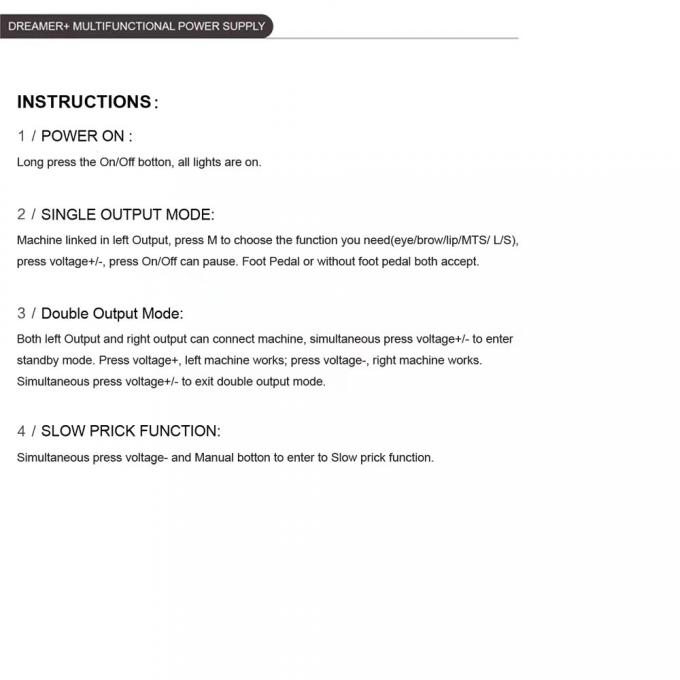 DREAMER+ MULTIFUNCTIONAL POWER SUPPLY

INSTRUCTIONS:

1 / POWER ON :

Long press the On/Off botton, all lights are on.

2 / SINGLE OUTPUT MODE:

Machine linked in left Output, press M to choose the function you need(eye/brow/lip/MTS/ L/S), press voltage+/-, press On/Off can pause. Foot Pedal or without foot pedal both accept.

3 / Double Output Mode:

Both left Output and right output can connect machine, simultaneous press voltage+/- to enter standby mode. Press voltage+, left machine works; press voltage-, right machine works. Simultaneous press voltage+/- to exit double output mode.

4 / SLOW PRICK FUNCTION:

Simultaneous press voltage- and Manual botton to enter to Slow prick function.